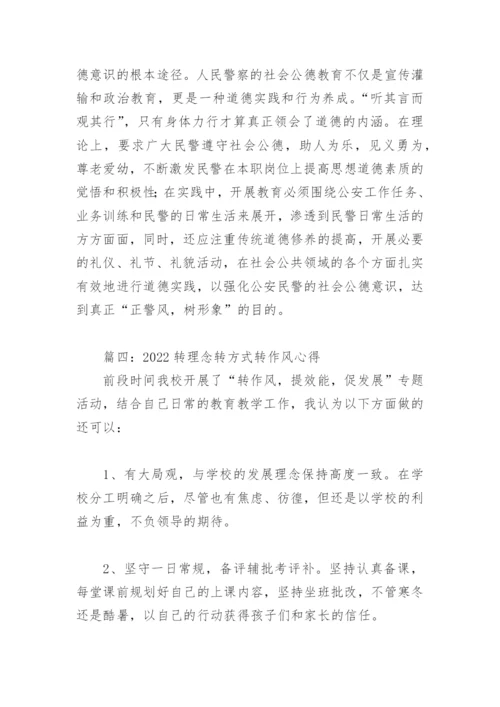 德意识的根本途径。人民警察的社会公德教育不仅是宣传灌输和政治教育，更是一种道德实践和行为养成。“听其言而观其行”，只有身体力行才算真正领会了道德的内涵。在理论上，要求广大民警遵守社会公德，助人为乐，见义勇为，尊老爱幼，不断激发民警在本职岗位上提高思想道德素质的觉悟和积极性；在实践中，开展教育必须围绕公安工作任务、业务训练和民警的日常生活来展开，渗透到民警日常生活的方方面面，同时，还应注重传统道德修养的提高，开展必要的礼仪、礼节、礼貌活动，在社会公共领域的各个方面扎实有效地进行道德实践，以强化公安民警的社会公德意识，达到真正“正警风，树形象”的目的。

篇四：2022 转理念转方式转作风心得

前段时间我校开展了“转作风，提效能，促发展”专题活动，结合自己日常的教育教学工作，我认为以下方面做的还可以：

1、有大局观，与学校的发展理念保持高度一致。在学校分工明确之后，尽管也有焦虑、彷徨，但还是以学校的利益为重，不负领导的期待。

2、坚守一日常规，备评辅批考评补。坚持认真备课，每堂课前规划好自己的上课内容，坚持坐班批改，不管寒冬还是酷暑，以自己的行动获得孩子们和家长的信任。